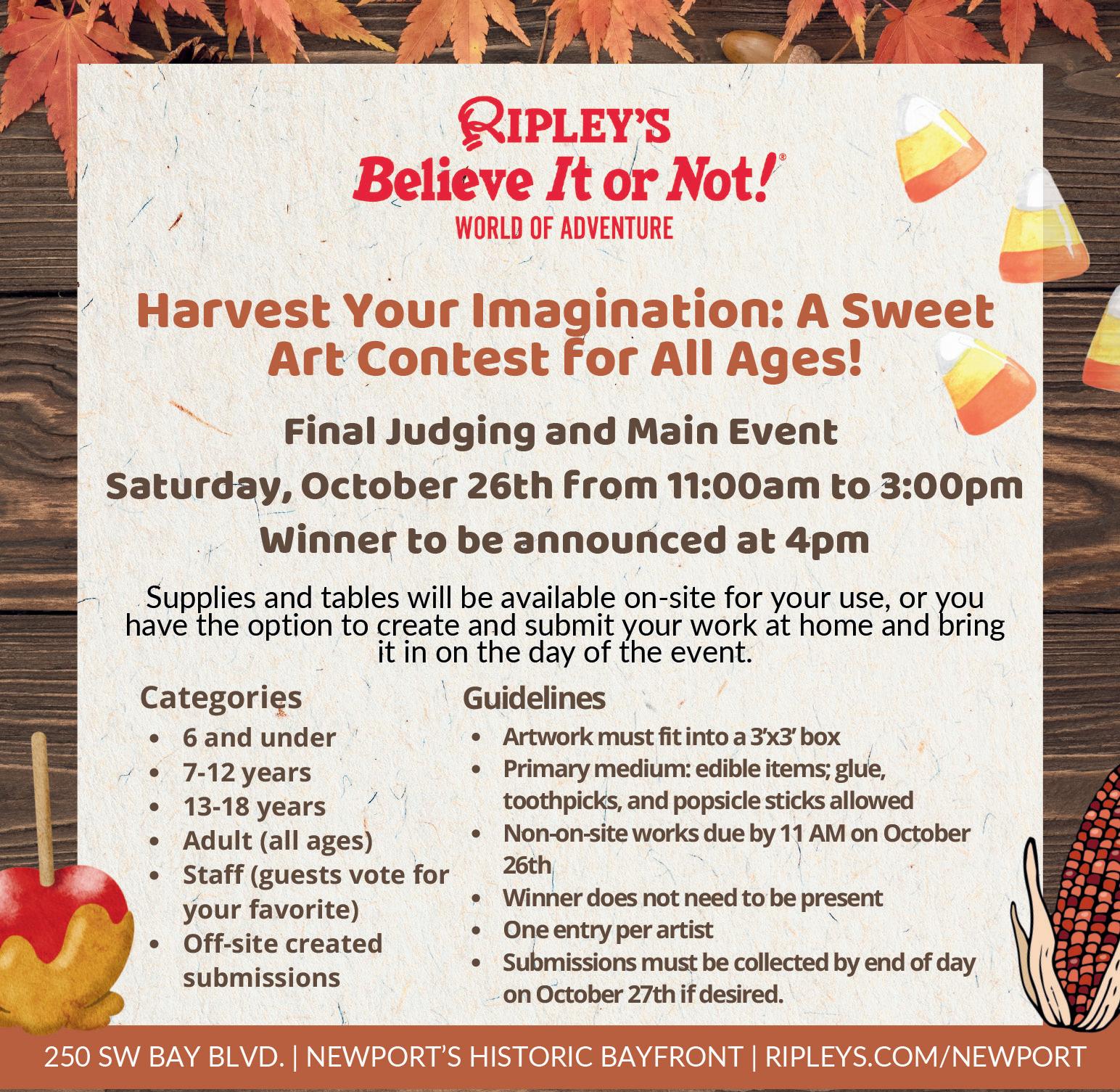 RIPLEY'S
Believe It or Not!®
WORLD OF ADVENTURE

Harvest Your Imagination: A Sweet Art Contest for All Ages!

Final Judging and Main Event

Saturday, October 26th from 11:00am to 3:00pm

Winner to be announced at 4pm

Supplies and tables will be available on-site for your use, or you have the option to create and submit your work at home and bring it in on the day of the event.

Categories
• 6 and under
• 7-12 years
• 13-18 years
• Adult (all ages)
• Staff (guests vote for your favorite)
• Off-site created submissions

Guidelines
• Artwork must fit into a 3'x3' box
• Primary medium: edible items; glue, toothpicks, and popsicle sticks allowed
• Non-on-site works due by 11 AM on October 26th
• Winner does not need to be present
• One entry per artist
• Submissions must be collected by end of day on October 27th if desired.

250 SW BAY BLVD. | NEWPORT'S HISTORIC BAYFRONT | RIPLEYS.COM/NEWPORT